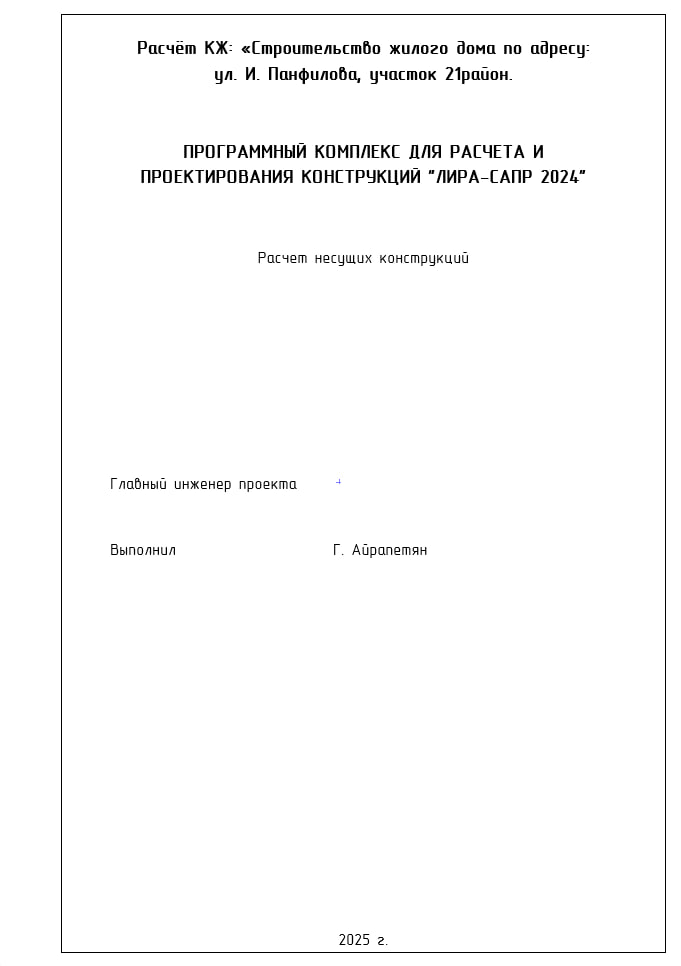 Расчёт КЖ: «Строительство жилого дома по адресу: ул. И. Панфилова, участок 21район.

ПРОГРАММНЫЙ КОМПЛЕКС ДЛЯ РАСЧЕТА И ПРОЕКТИРОВАНИЯ КОНСТРУКЦИЙ "ЛИРА-САПР 2024"

Расчет несущих конструкций

Главный инженер проекта

Выполнил Г. Айрапетян

2025 г.